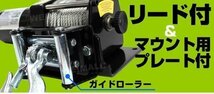 リード付
&
マウント用
プレート付

ガイドローラー